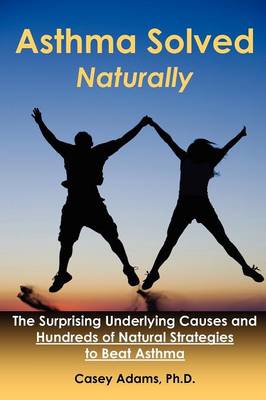 Asthma Solved
Naturally

The Surprising Underlying Causes and Hundreds of Natural Strategies to Beat Asthma

Casey Adams, Ph.D.